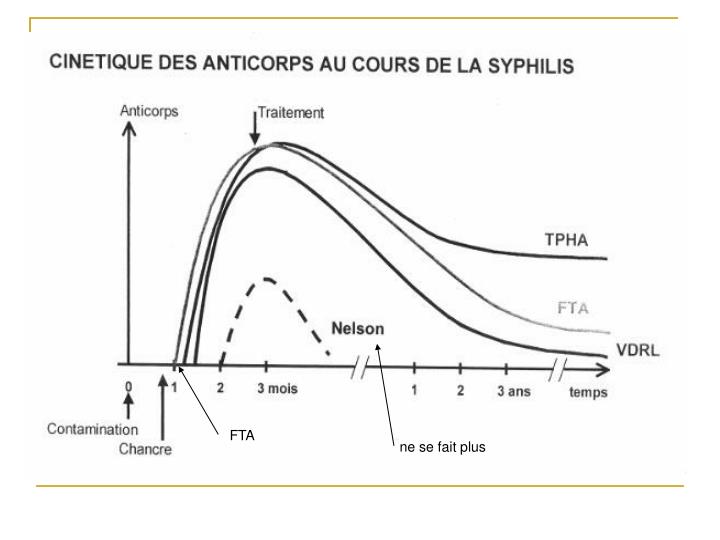 CINETIQUE DES ANTICORPS AU COURS DE LA SYPHILIS

Anticorps

Traitement

TPHA

FTA

Nelson

VDRL

0

1

2

3 mois

1

2

3 ans

temps

Contamination

Chancre

FTA

ne se fait plus